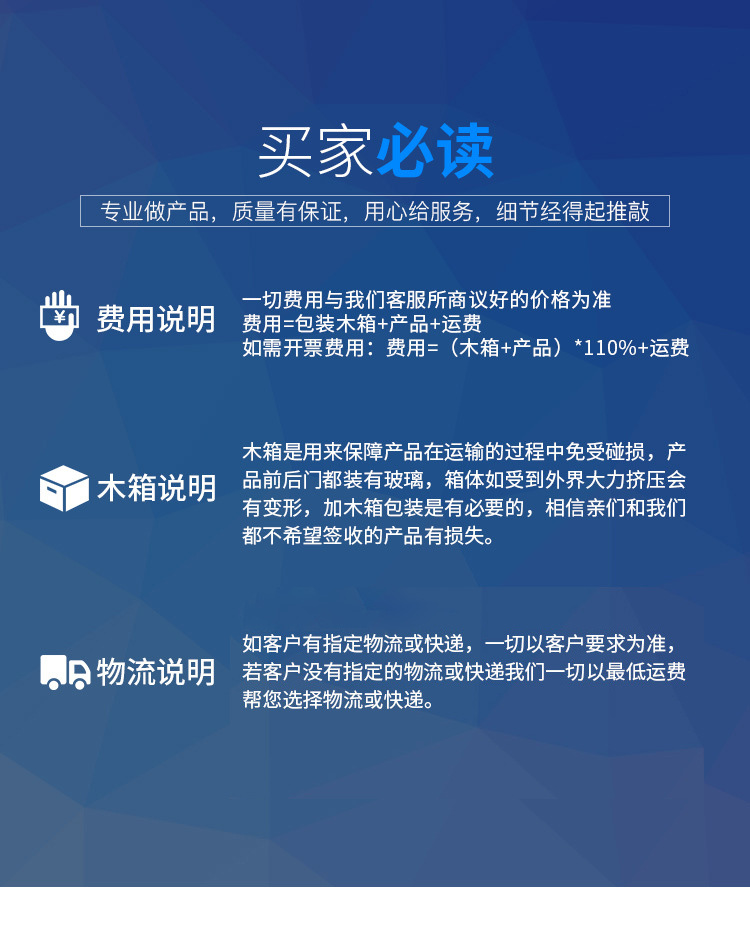 买家必读

专业做产品，质量有保证，用心给服务，细节经得起推敲

费用说明

一切费用与我们客服所商议好的价格为准
费用=包装木箱+产品+运费
如需开票费用：费用=（木箱+产品）*110%+运费

木箱说明

木箱是用来保障产品在运输的过程中免受碰损，产品前后门都装有玻璃，箱体如受到外界大力挤压会有变形，加木箱包装是有必要的，相信亲们和我们都不希望签收的产品有损失。

物流说明

如客户有指定物流或快递，一切以客户要求为准，若客户没有指定的物流或快递我们一切以最低运费帮您选择物流或快递。